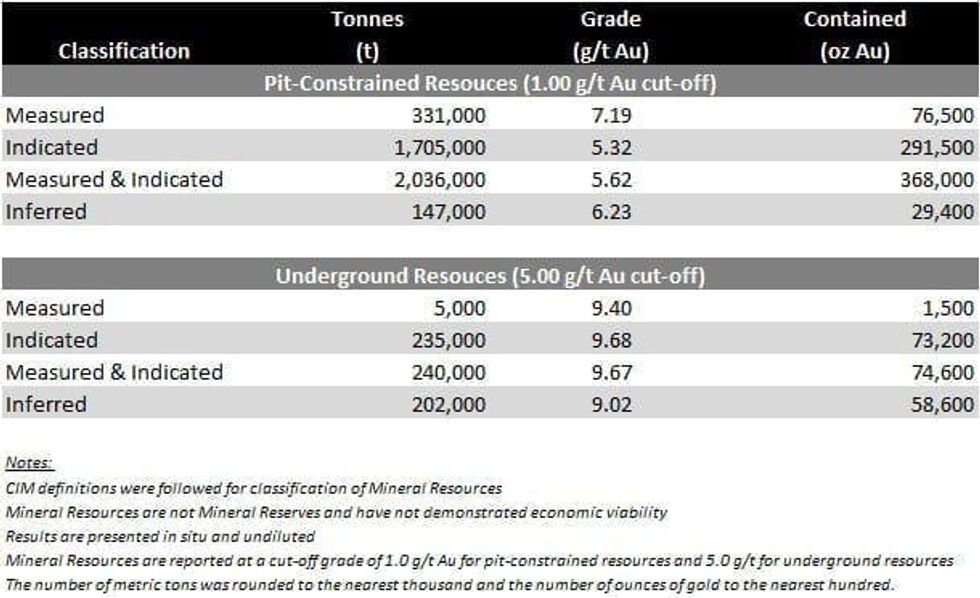 | Classification | Tonnes (t) | Grade (g/t Au) | Contained (oz Au) |
|---|---|---|---|
| Pit-Constrained Resouces (1.00 g/t Au cut-off) | | | |
| Measured | 331,000 | 7.19 | 76,500 |
| Indicated | 1,705,000 | 5.32 | 291,500 |
| Measured & Indicated | 2,036,000 | 5.62 | 368,000 |
| Inferred | 147,000 | 6.23 | 29,400 |
| Underground Resouces (5.00 g/t Au cut-off) | | | |
| Measured | 5,000 | 9.40 | 1,500 |
| Indicated | 235,000 | 9.68 | 73,200 |
| Measured & Indicated | 240,000 | 9.67 | 74,600 |
| Inferred | 202,000 | 9.02 | 58,600 |

Notes:
CIM definitions were followed for classification of Mineral Resources
Mineral Resources are not Mineral Reserves and have not demonstrated economic viability
Results are presented in situ and undiluted
Mineral Resources are reported at a cut-off grade of 1.0 g/t Au for pit-constrained resources and 5.0 g/t for underground resources
The number of metric tons was rounded to the nearest thousand and the number of ounces of gold to the nearest hundred.